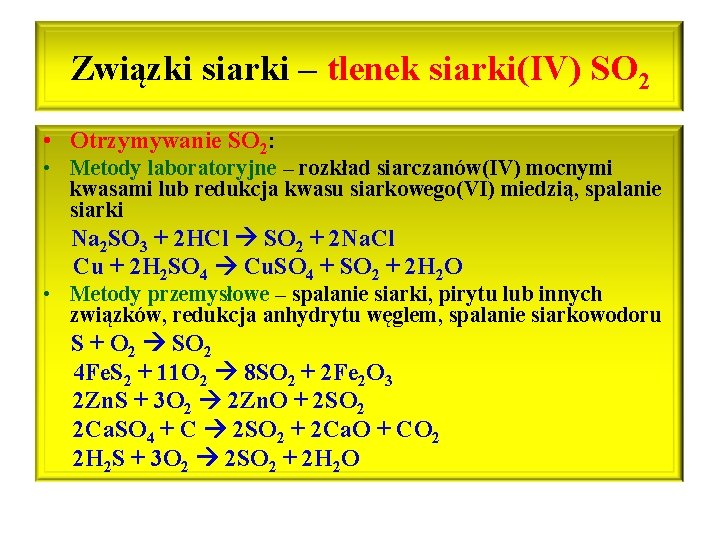 Związki siarki – tlenek siarki(IV) $SO_2$

• Otrzymywanie $SO_2$:
• Metody laboratoryjne – rozkład siarczanów(IV) mocnymi kwasami lub redukcja kwasu siarkowego(VI) miedzią, spalanie siarki

$Na_2SO_3 + 2HCl \rightarrow SO_2 + 2NaCl$
$Cu + 2H_2SO_4 \rightarrow CuSO_4 + SO_2 + 2H_2O$

• Metody przemysłowe – spalanie siarki, pirytu lub innych związków, redukcja anhydrytu węglem, spalanie siarkowodoru

$S + O_2 \rightarrow SO_2$
$4FeS_2 + 11O_2 \rightarrow 8SO_2 + 2Fe_2O_3$
$2ZnS + 3O_2 \rightarrow 2ZnO + 2SO_2$
$2CaSO_4 + C \rightarrow 2SO_2 + 2CaO + CO_2$
$2H_2S + 3O_2 \rightarrow 2SO_2 + 2H_2O$